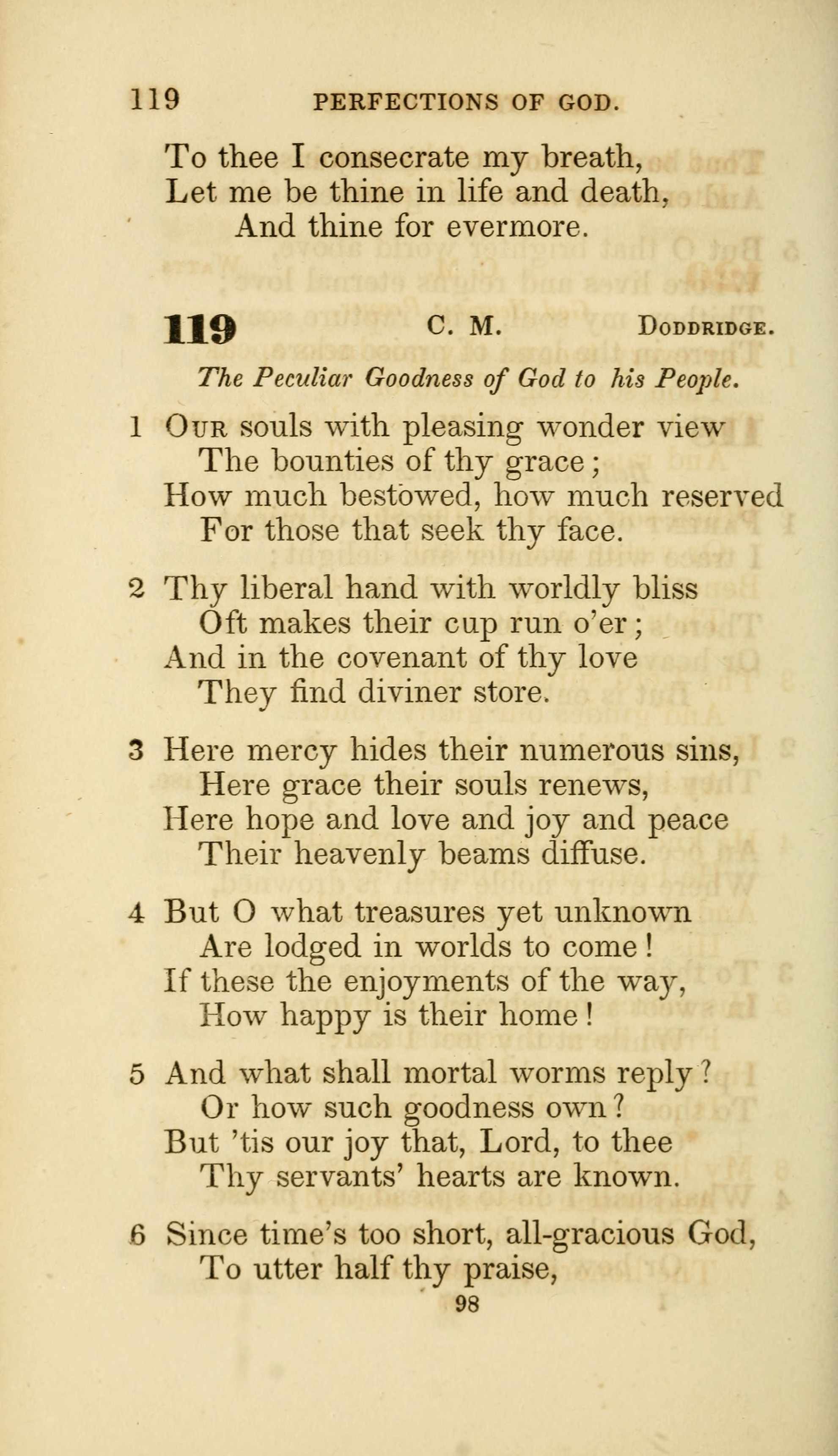 119 PERFECTIONS OF GOD.

To thee I consecrate my breath,
Let me be thine in life and death,
And thine for evermore.

119 C. M. DODDRIDGE.

The Peculiar Goodness of God to his People.

1 OUR souls with pleasing wonder view
The bounties of thy grace;
How much bestowed, how much reserved
For those that seek thy face.

2 Thy liberal hand with worldly bliss
Oft makes their cup run o'er;
And in the covenant of thy love
They find diviner store.

3 Here mercy hides their numerous sins,
Here grace their souls renews,
Here hope and love and joy and peace
Their heavenly beams diffuse.

4 But O what treasures yet unknown
Are lodged in worlds to come!
If these the enjoyments of the way,
How happy is their home!

5 And what shall mortal worms reply?
Or how such goodness own?
But 'tis our joy that, Lord, to thee
Thy servants' hearts are known.

6 Since time's too short, all-gracious God,
To utter half thy praise,

98